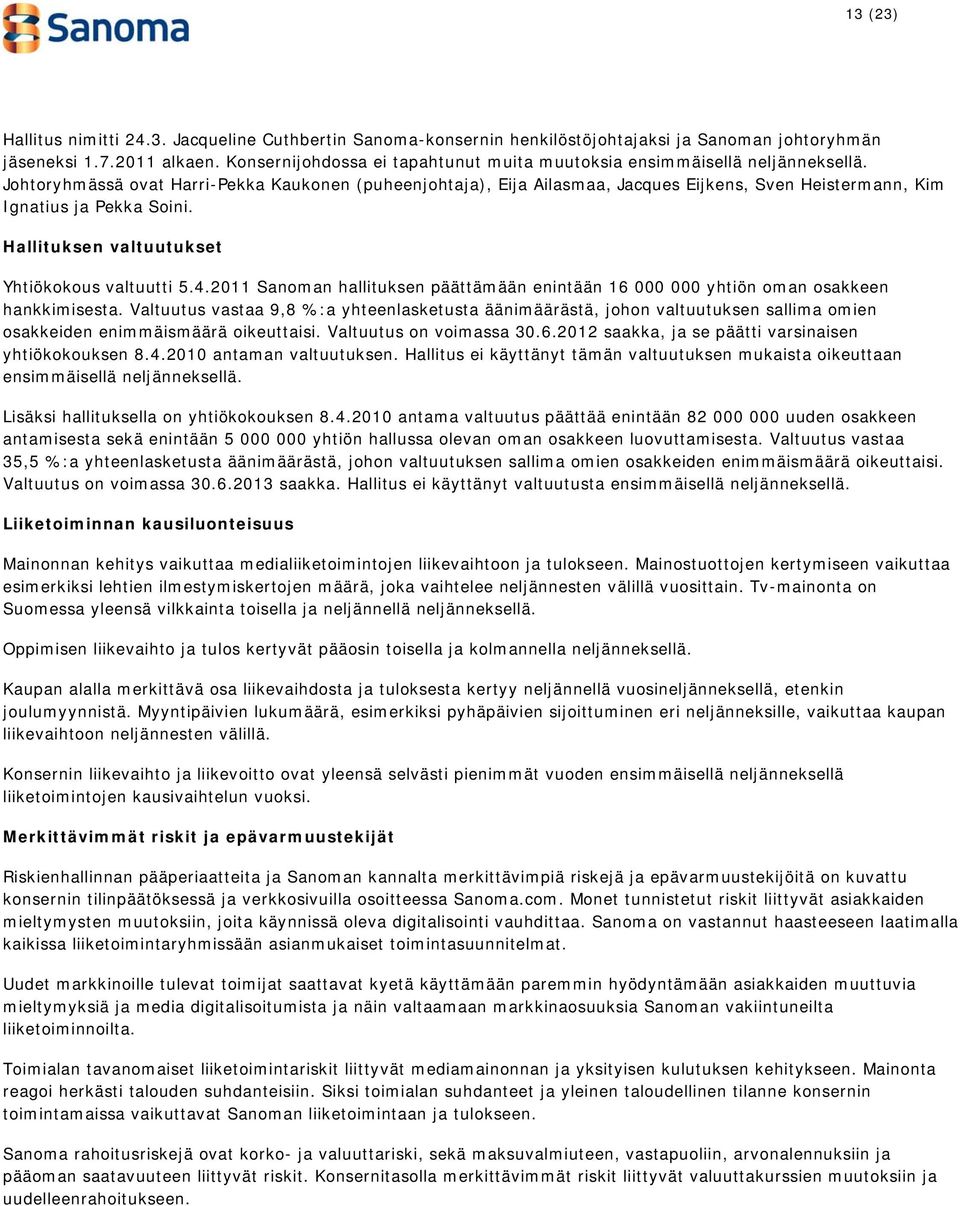 Sanoma

13 (23)

Hallitus nimitti 24.3. Jacqueline Cuthbertin Sanoma-konsernin henkilöstöjohtajaksi ja Sanoman johtoryhmän jäseneksi 1.7.2011 alkaen. Konsernijohdossa ei tapahtunut muita muutoksia ensimmäisellä neljänneksellä. Johtoryhmässä ovat Harri-Pekka Kaukonen (puheenjohtaja), Eija Ailasmaa, Jacques Eijkens, Sven Heistermann, Kim Ignatius ja Pekka Soini.

Hallituksen valtuutukset

Yhtiökokous valtuutti 5.4.2011 Sanoman hallituksen päättämään enintään 16 000 000 yhtiön oman osakkeen hankkimisesta. Valtuutus vastaa 9,8 %:a yhteenlasketusta äänimäärästä, johon valtuutuksen sallima omien osakkeiden enimmäismäärä oikeuttaisi. Valtuutus on voimassa 30.6.2012 saakka, ja se päätti varsinaisen yhtiökokouksen 8.4.2010 antaman valtuutuksen. Hallitus ei käyttänyt tämän valtuutuksen mukaista oikeuttaan ensimmäisellä neljänneksellä.

Lisäksi hallituksella on yhtiökokouksen 8.4.2010 antama valtuutus päättää enintään 82 000 000 uuden osakkeen antamisesta sekä enintään 5 000 000 yhtiön hallussa olevan oman osakkeen luovuttamisesta. Valtuutus vastaa 35,5 %:a yhteenlasketusta äänimäärästä, johon valtuutuksen sallima omien osakkeiden enimmäismäärä oikeuttaisi. Valtuutus on voimassa 30.6.2013 saakka. Hallitus ei käyttänyt valtuutusta ensimmäisellä neljänneksellä.

Liiketoiminnan kausiluonteisuus

Mainonnan kehitys vaikuttaa medialiiketoimintojen liikevaihtoon ja tulokseen. Mainostuottojen kertymiseen vaikuttaa esimerkiksi lehtien ilmestymiskertojen määrä, joka vaihtelee neljännesten välillä vuosittain. Tv-mainonta on Suomessa yleensä vilkkainta toisella ja neljännellä neljänneksellä.

Oppimisen liikevaihto ja tulos kertyvät pääosin toisella ja kolmannella neljänneksellä.

Kaupan alalla merkittävä osa liikevaihdosta ja tuloksesta kertyy neljännellä vuosineljänneksellä, etenkin joulumyynnistä. Myyntipäivien lukumäärä, esimerkiksi pyhäpäivien sijoittuminen eri neljänneksille, vaikuttaa kaupan liikevaihtoon neljännesten välillä.

Konsernin liikevaihto ja liikevoitto ovat yleensä selvästi pienimmät vuoden ensimmäisellä neljänneksellä liiketoimintojen kausivaihtelun vuoksi.

Merkittävimmät riskit ja epävarmuustekijät

Riskienhallinnan pääperiaatteita ja Sanoman kannalta merkittävimpiä riskejä ja epävarmuustekijöitä on kuvattu konsernin tilinpäätöksessä ja verkkosivuilla osoitteessa Sanoma.com. Monet tunnistetut riskit liittyvät asiakkaiden mieltymysten muutoksiin, joita käynnissä oleva digitalisointi vauhdittaa. Sanoma on vastannut haasteeseen laatimalla kaikissa liiketoimintaryhmissään asianmukaiset toimintasuunnitelmat.

Uudet markkinoille tulevat toimijat saattavat kyetä käyttämään paremmin hyödyntämään asiakkaiden muuttuvia mieltymyksiä ja media digitalisoitumista ja näin valtaamaan markkinaosuuksia Sanoman vakiintuneilta liiketoiminnoilta.

Toimialan tavanomaiset liiketoimintariskit liittyvät mediamainonnan ja yksityisen kulutuksen kehitykseen. Mainonta reagoi herkästi talouden suhdanteisiin. Siksi toimialan suhdanteet ja yleinen taloudellinen tilanne konsernin toimintamaissa vaikuttavat Sanoman liiketoimintaan ja tulokseen.

Sanoma rahoitusriskejä ovat korko- ja valuuttariski, sekä maksuvalmiuteen, vastapuoliin, arvonalennuksiin ja pääoman saatavuuteen liittyvät riskit. Konsernitasolla merkittävimmät riskit liittyvät valuuttakurssien muutoksiin ja uudelleenrahoitukseen.